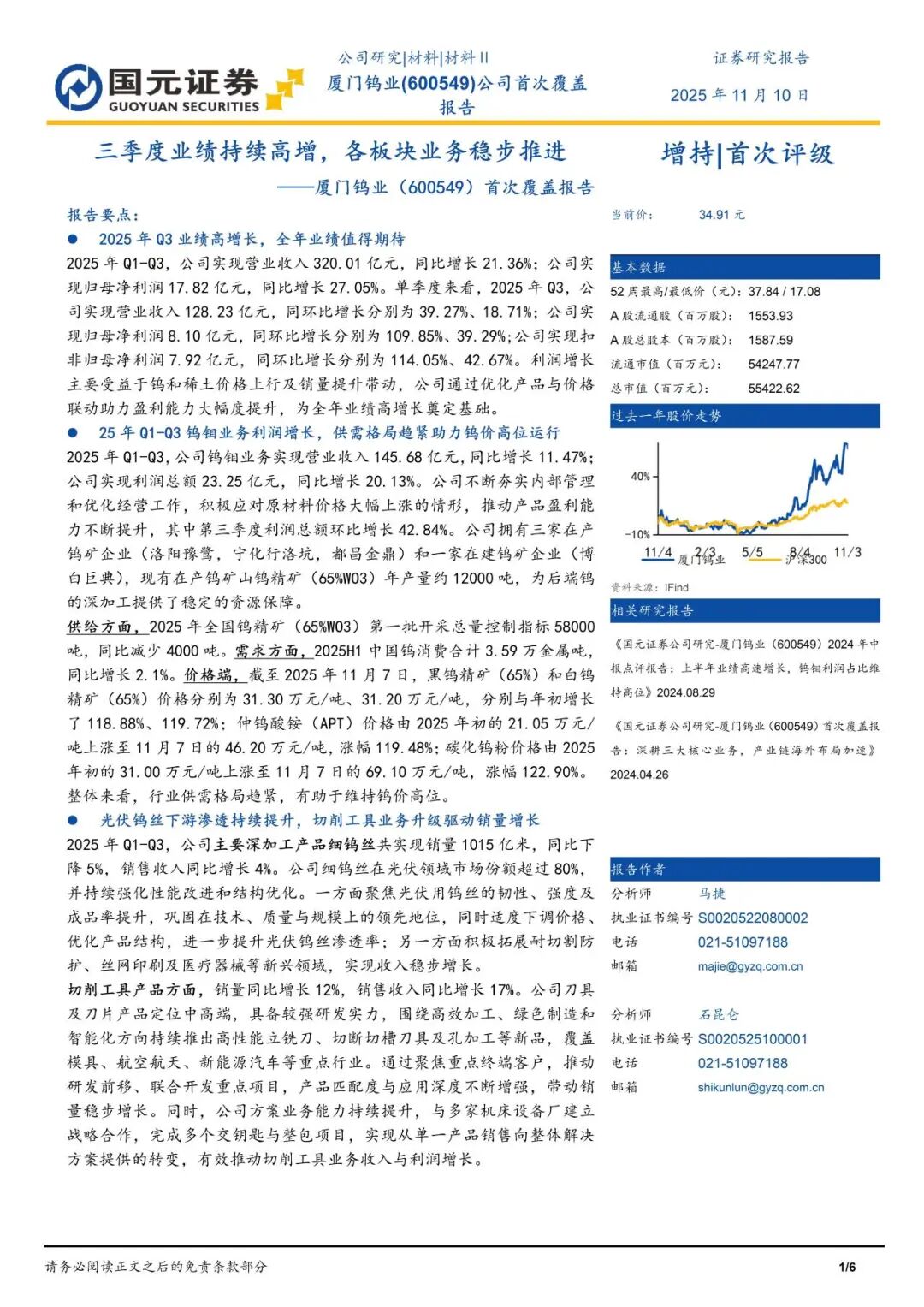 国元证券
GUOYUAN SECURITIES

公司研究|材料|材料 II
厦门钨业(600549)公司首次覆盖报告

证券研究报告
2025 年 11 月 10 日

三季度业绩持续高增，各板块业务稳步推进
——厦门钨业（600549）首次覆盖报告

增持|首次评级

报告要点：

● 2025 年 Q3 业绩高增长，全年业绩值得期待

2025 年 Q1-Q3，公司实现营业收入 320.01 亿元，同比增长 21.36%；公司实现归母净利润 17.82 亿元，同比增长 27.05%。单季度来看，2025 年 Q3，公司实现营业收入 128.23 亿元，同环比增长分别为 39.27%、18.71%；公司实现归母净利润 8.10 亿元，同环比增长分别为 109.85%、39.29%;公司实现扣非归母净利润 7.92 亿元，同环比增长分别为 114.05%、42.67%。利润增长主要受益于钨和稀土价格上行及销量提升带动，公司通过优化产品与价格联动助力盈利能力大幅度提升，为全年业绩高增长奠定基础。

● 25 年 Q1-Q3 钨钼业务利润增长，供需格局趋紧助力钨价高位运行

2025 年 Q1-Q3,公司钨钼业务实现营业收入 145.68 亿元,同比增长 11.47%；公司实现利润总额 23.25 亿元，同比增长 20.13%。公司不断夯实内部管理和优化经营工作，积极应对原材料价格大幅上涨的情形，推动产品盈利能力不断提升，其中第三季度利润总额环比增长 42.84%。公司拥有三家在产钨矿企业（洛阳豫鹭，宁化行洛坑，都昌金鼎）和一家在建钨矿企业（博白巨典），现有在产钨矿山钨精矿（65%WO3）年产量约 12000 吨，为后端钨的深加工提供了稳定的资源保障。

供给方面，2025 年全国钨精矿（65%WO3）第一批开采总量控制指标 58000 吨，同比减少 4000 吨。需求方面，2025H1 中国钨消费合计 3.59 万金属吨，同比增长 2.1%。价格端，截至 2025 年 11 月 7 日，黑钨精矿（65%）和白钨精矿（65%）价格分别为 31.30 万元/吨、31.20 万元/吨，分别与年初增长了 118.88%、119.72%；仲钨酸铵（APT）价格由 2025 年初的 21.05 万元/吨上涨至 11 月 7 日的 46.20 万元/吨，涨幅 119.48%；碳化钨粉价格由 2025 年初的 31.00 万元/吨上涨至 11 月 7 日的 69.10 万元/吨，涨幅 122.90%。整体来看，行业供需格局趋紧，有助于维持钨价高位。

● 光伏钨丝下游渗透持续提升，切削工具业务升级驱动销量增长

2025 年 Q1-Q3，公司主要深加工产品细钨丝共实现销量 1015 亿米，同比下降 5%，销售收入同比增长 4%。公司细钨丝在光伏领域市场份额超过 80%，并持续强化性能改进和结构优化。一方面聚焦光伏用钨丝的韧性、强度及成品率提升，巩固在技术、质量与规模上的领先地位，同时适度下调价格、优化产品结构，进一步提升光伏钨丝渗透率；另一方面积极拓展耐切割防护、丝网印刷及医疗器械等新兴领域，实现收入稳步增长。

切削工具产品方面，销量同比增长 12%，销售收入同比增长 17%。公司刀具及刀片产品定位中高端，具备较强研发实力，围绕高效加工、绿色制造和智能化方向持续推出高性能立铣刀、切断切槽刀具及孔加工等新品，覆盖模具、航空航天、新能源汽车等重点行业。通过聚焦重点终端客户，推动研发前移、联合开发重点项目，产品匹配度与应用深度不断增强，带动销量稳步增长。同时，公司方案业务能力持续提升，与多家机床设备厂建立战略合作，完成多个交钥匙与整包项目，实现从单一产品销售向整体解决方案提供的转变，有效推动切削工具业务收入与利润增长。

当前价： 34.91 元

基本数据
52 周最高/最低价（元）：37.84 / 17.08
A 股流通股（百万股）： 1553.93
A 股总股本（百万股）： 1587.59
流通市值（百万元）： 54247.77
总市值（百万元）： 55422.62

过去一年股价走势
40%
-10%
11/4 2/3 5/5 8/4 11/3
厦门钨业 沪深300
资料来源：IFind

相关研究报告
《国元证券公司研究-厦门钨业（600549）2024 年中报点评报告：上半年业绩高速增长，钨钼利润占比维持高位》2024.08.29
《国元证券公司研究-厦门钨业（600549）首次覆盖报告：深耕三大核心业务，产业链海外布局加速》2024.04.26

报告作者
分析师 马捷
执业证书编号 S0020522080002
电话 021-51097188
邮箱 majie@gyzq.com.cn

分析师 石昆仑
执业证书编号 S0020525100001
电话 021-51097188
邮箱 shikunlun@gyzq.com.cn

请务必阅读正文之后的免责条款部分
1/6